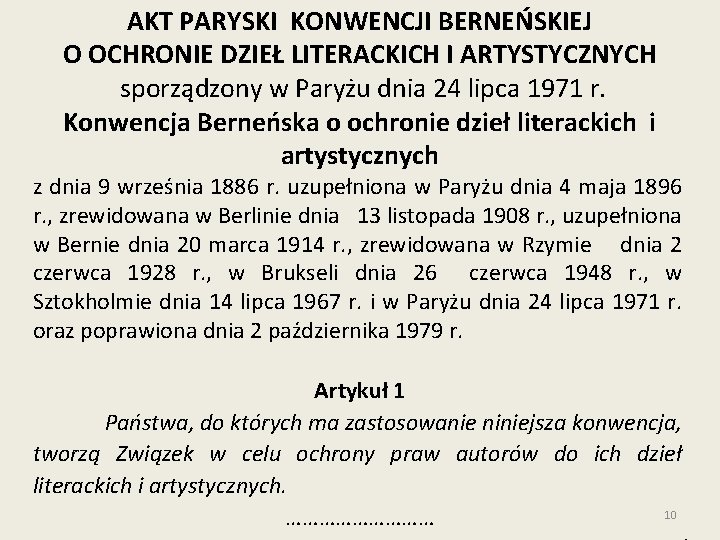 AKT PARYSKI KONWENCJI BERNEŃSKIEJ
O OCHRONIE DZIEŁ LITERACKICH I ARTYSTYCZNYCH
sporządzony w Paryżu dnia 24 lipca 1971 r.
Konwencja Berneńska o ochronie dzieł literackich i artystycznych

z dnia 9 września 1886 r. uzupełniona w Paryżu dnia 4 maja 1896 r., zrewidowana w Berlinie dnia 13 listopada 1908 r., uzupełniona w Bernie dnia 20 marca 1914 r., zrewidowana w Rzymie dnia 2 czerwca 1928 r., w Brukseli dnia 26 czerwca 1948 r., w Sztokholmie dnia 14 lipca 1967 r. i w Paryżu dnia 24 lipca 1971 r. oraz poprawiona dnia 2 października 1979 r.

Artykuł 1

Państwa, do których ma zastosowanie niniejsza konwencja, tworzą Związek w celu ochrony praw autorów do ich dzieł literackich i artystycznych.

……………………

10